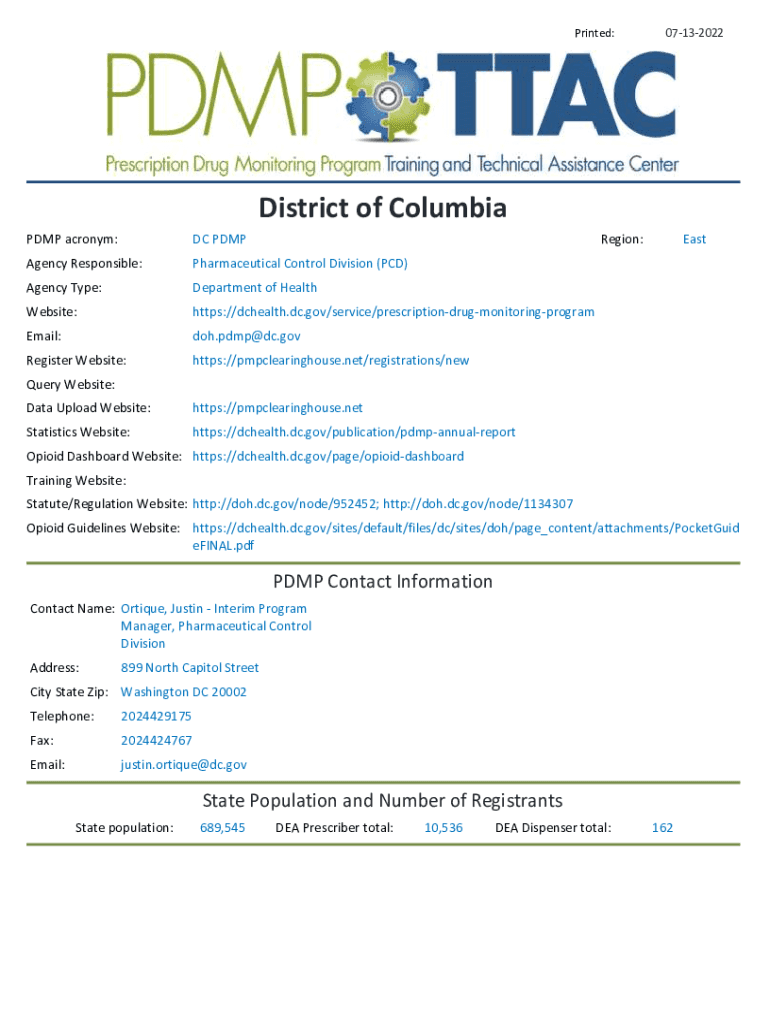 Printed: 07-13-2022

PDMP TTAC

Prescription Drug Monitoring Program Training and Technical Assistance Center

District of Columbia

PDMP acronym: DC PDMP Region: East

Agency Responsible: Pharmaceutical Control Division (PCD)

Agency Type: Department of Health

Website: https://dchealth.dc.gov/service/prescription-drug-monitoring-program

Email: doh.pdmp@dc.gov

Register Website: https://pmpclearinghouse.net/registrations/new

Query Website:

Data Upload Website: https://pmpclearinghouse.net

Statistics Website: https://dchealth.dc.gov/publication/pdmp-annual-report

Opioid Dashboard Website: https://dchealth.dc.gov/page/opioid-dashboard

Training Website:

Statute/Regulation Website: http://doh.dc.gov/node/952452; http://doh.dc.gov/node/1134307

Opioid Guidelines Website: https://dchealth.dc.gov/sites/default/files/dc/sites/doh/page_content/attachments/PocketGuideFINAL.pdf

PDMP Contact Information

Contact Name: Ortique, Justin - Interim Program Manager, Pharmaceutical Control Division

Address: 899 North Capitol Street

City State Zip: Washington DC 20002

Telephone: 2024429175

Fax: 2024424767

Email: justin.ortique@dc.gov

State Population and Number of Registrants

State population: 689,545 DEA Prescriber total: 10,536 DEA Dispenser total: 162